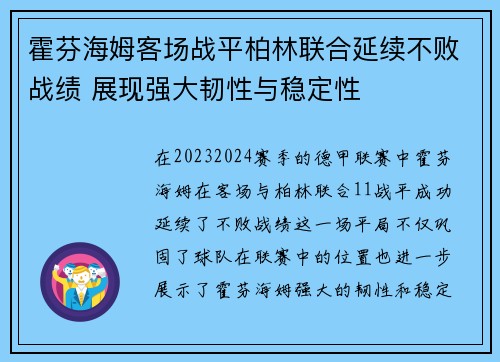 霍芬海姆客场战平柏林联合延续不败战绩 展现强大韧性与稳定性

在20232024赛季的德甲联赛中霍芬海姆在客场与柏林联合11战平成功延续了不败战绩这一场平局不仅巩固了球队在联赛中的位置也进一步展示了霍芬海姆强大的韧性和稳定